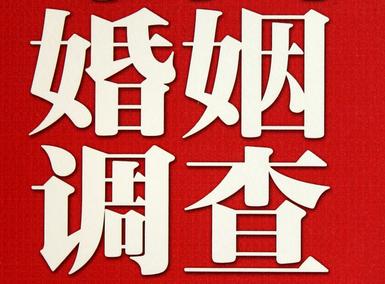 婚姻
调查